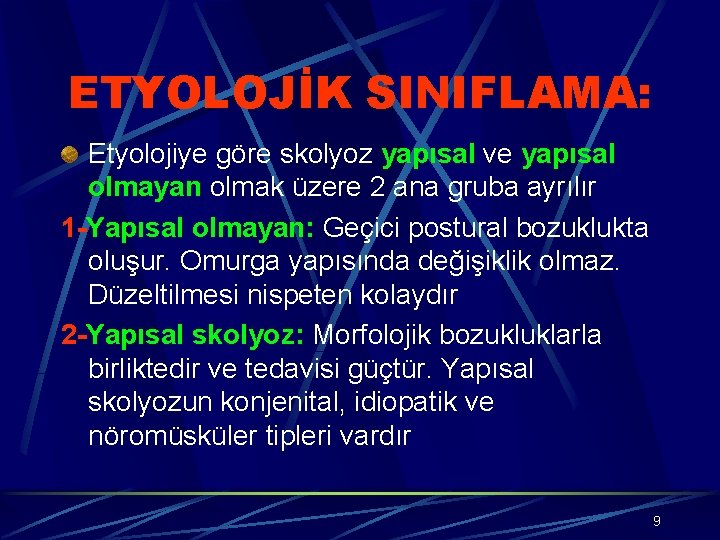 ETYOLOJİK SINIFLAMA:

Etyolojiye göre skolyoz yapısal ve yapısal olmayan olmak üzere 2 ana gruba ayrılır

1-Yapısal olmayan: Geçici postural bozuklukta oluşur. Omurga yapısında değişiklik olmaz. Düzeltilmesi nispeten kolaydır

2-Yapısal skolyoz: Morfolojik bozukluklarla birliktedir ve tedavisi güçtür. Yapısal skolyozun konjenital, idiopatik ve nöromüsküler tipleri vardır

9